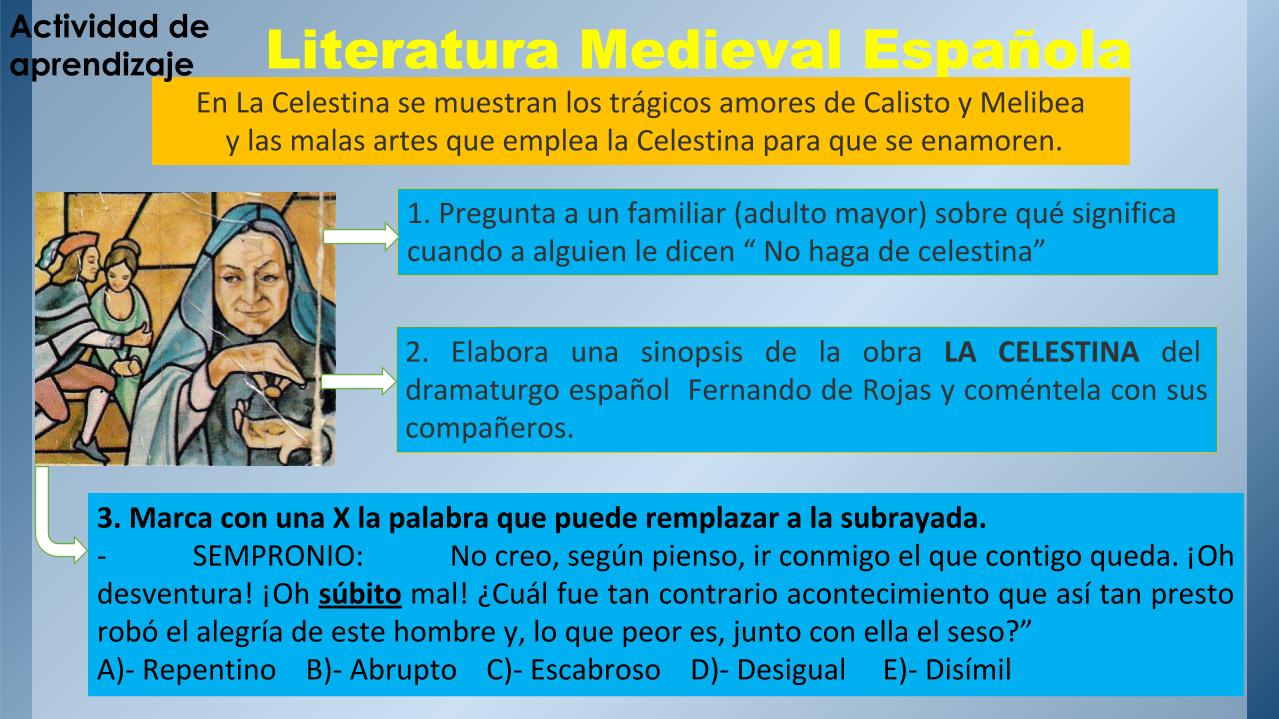 Actividad de aprendizaje

Literatura Medieval Española

En La Celestina se muestran los trágicos amores de Calisto y Melibea y las malas artes que emplea la Celestina para que se enamoren.

1. Pregunta a un familiar (adulto mayor) sobre qué significa cuando a alguien le dicen " No haga de celestina"

2. Elabora una sinopsis de la obra LA CELESTINA del dramaturgo español Fernando de Rojas y coméntela con sus compañeros.

3. Marca con una X la palabra que puede remplazar a la subrayada.

- SEMPRONIO: No creo, según pienso, ir conmigo el que contigo queda. ¡Oh desventura! ¡Oh súbito mal! ¿Cuál fue tan contrario acontecimiento que así tan presto robó el alegría de este hombre y, lo que peor es, junto con ella el seso?"

A)- Repentino B)- Abrupto C)- Escabroso D)- Desigual E)- Disímil